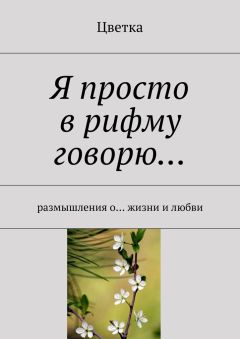 Цветка

Я просто в рифму говорю…

размышления о… жизни и любви